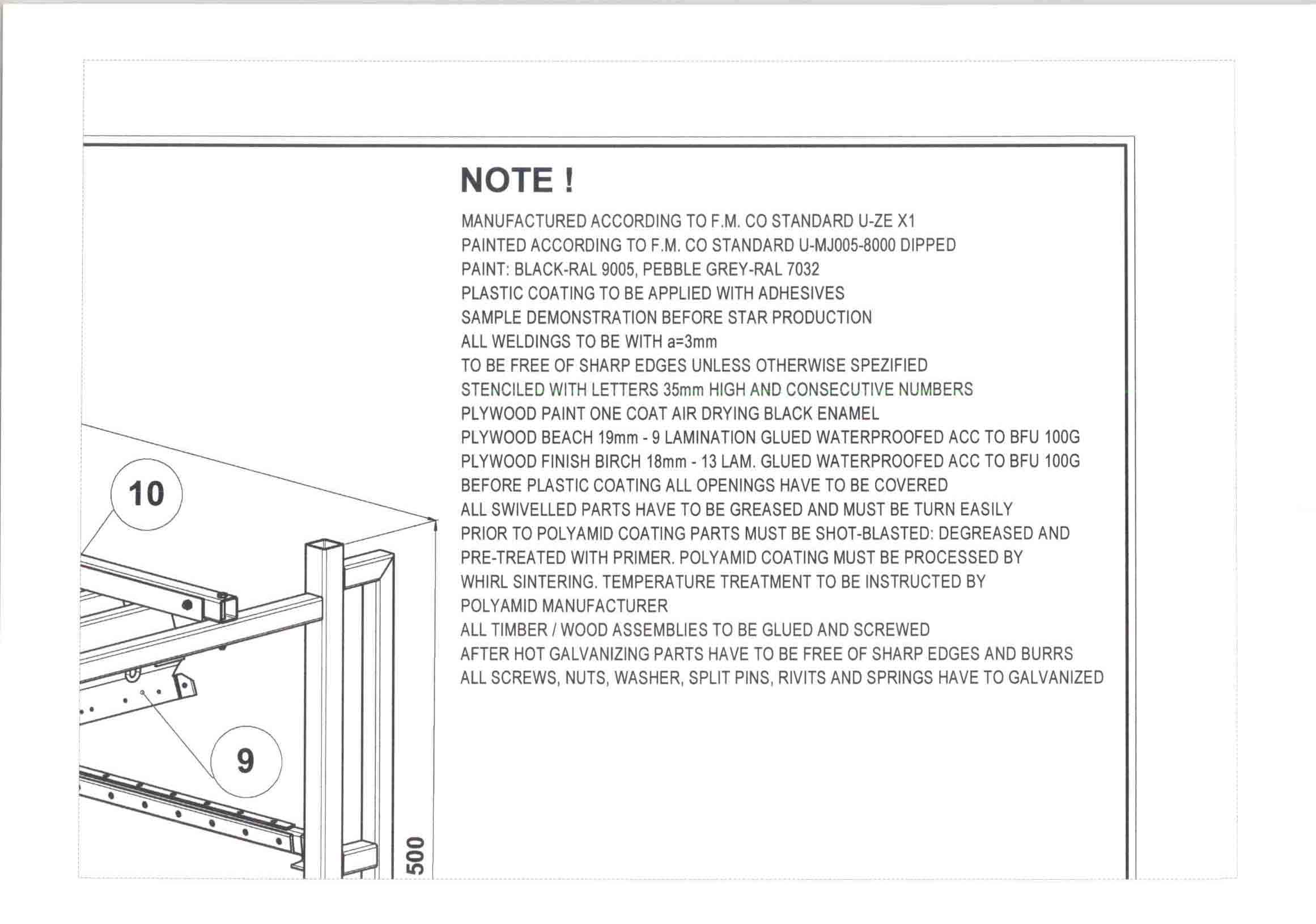 NOTE !

MANUFACTURED ACCORDING TO F.M. CO STANDARD U-ZE X1
PAINTED ACCORDING TO F.M. CO STANDARD U-MJ005-8000 DIPPED
PAINT: BLACK-RAL 9005, PEBBLE GREY-RAL 7032
PLASTIC COATING TO BE APPLIED WITH ADHESIVES
SAMPLE DEMONSTRATION BEFORE STAR PRODUCTION
ALL WELDINGS TO BE WITH a=3mm
TO BE FREE OF SHARP EDGES UNLESS OTHERWISE SPEZIFIED
STENCILED WITH LETTERS 35mm HIGH AND CONSECUTIVE NUMBERS
PLYWOOD PAINT ONE COAT AIR DRYING BLACK ENAMEL
PLYWOOD BEACH 19mm - 9 LAMINATION GLUED WATERPROOFED ACC TO BFU 100G
PLYWOOD FINISH BIRCH 18mm - 13 LAM. GLUED WATERPROOFED ACC TO BFU 100G
BEFORE PLASTIC COATING ALL OPENINGS HAVE TO BE COVERED
ALL SWIVELLED PARTS HAVE TO BE GREASED AND MUST BE TURN EASILY
PRIOR TO POLYAMID COATING PARTS MUST BE SHOT-BLASTED: DEGREASED AND PRE-TREATED WITH PRIMER. POLYAMID COATING MUST BE PROCESSED BY WHIRL SINTERING. TEMPERATURE TREATMENT TO BE INSTRUCTED BY POLYAMID MANUFACTURER
ALL TIMBER / WOOD ASSEMBLIES TO BE GLUED AND SCREWED
AFTER HOT GALVANIZING PARTS HAVE TO BE FREE OF SHARP EDGES AND BURRS
ALL SCREWS, NUTS, WASHER, SPLIT PINS, RIVITS AND SPRINGS HAVE TO GALVANIZED

10

9

500